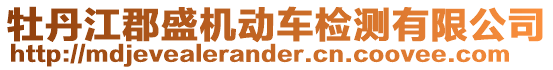 牡丹江郡盛机动车检测有限公司
http://mdjevealerander.cn.coovee.com